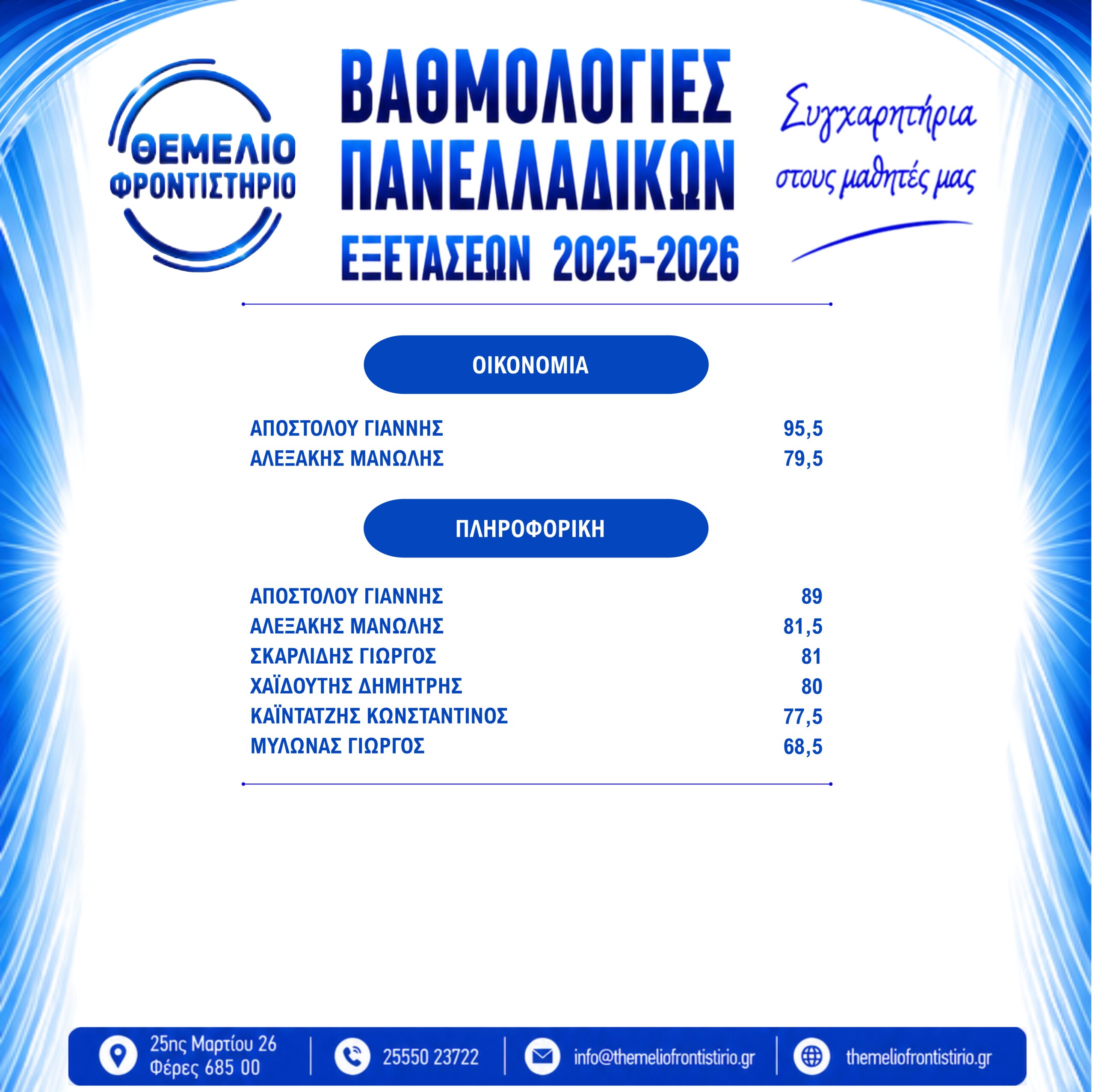 ΘΕΜΕΛΙΟ
ΦΡΟΝΤΙΣΤΗΡΙΟ

ΒΑΘΜΟΛΟΓΙΕΣ
ΠΑΝΕΛΛΑΔΙΚΩΝ
ΕΞΕΤΑΣΕΩΝ 2025-2026

Συγχαρητήρια
στους μαθητές μας

ΟΙΚΟΝΟΜΙΑ

ΑΠΟΣΤΟΛΟΥ ΓΙΑΝΝΗΣ 95,5
ΑΛΕΞΑΚΗΣ ΜΑΝΩΛΗΣ 79,5

ΠΛΗΡΟΦΟΡΙΚΗ

ΑΠΟΣΤΟΛΟΥ ΓΙΑΝΝΗΣ 89
ΑΛΕΞΑΚΗΣ ΜΑΝΩΛΗΣ 81,5
ΣΚΑΡΛΙΔΗΣ ΓΙΩΡΓΟΣ 81
ΧΑΪΔΟΥΤΗΣ ΔΗΜΗΤΡΗΣ 80
ΚΑΪΝΤΑΤΖΗΣ ΚΩΝΣΤΑΝΤΙΝΟΣ 77,5
ΜΥΛΩΝΑΣ ΓΙΩΡΓΟΣ 68,5

25ης Μαρτίου 26
Φέρες 685 00

25550 23722

info@themeliofrontistirio.gr

themeliofrontistirio.gr